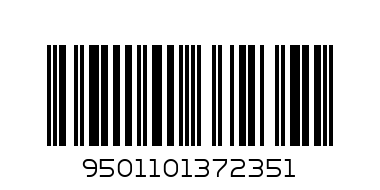 9501101372351